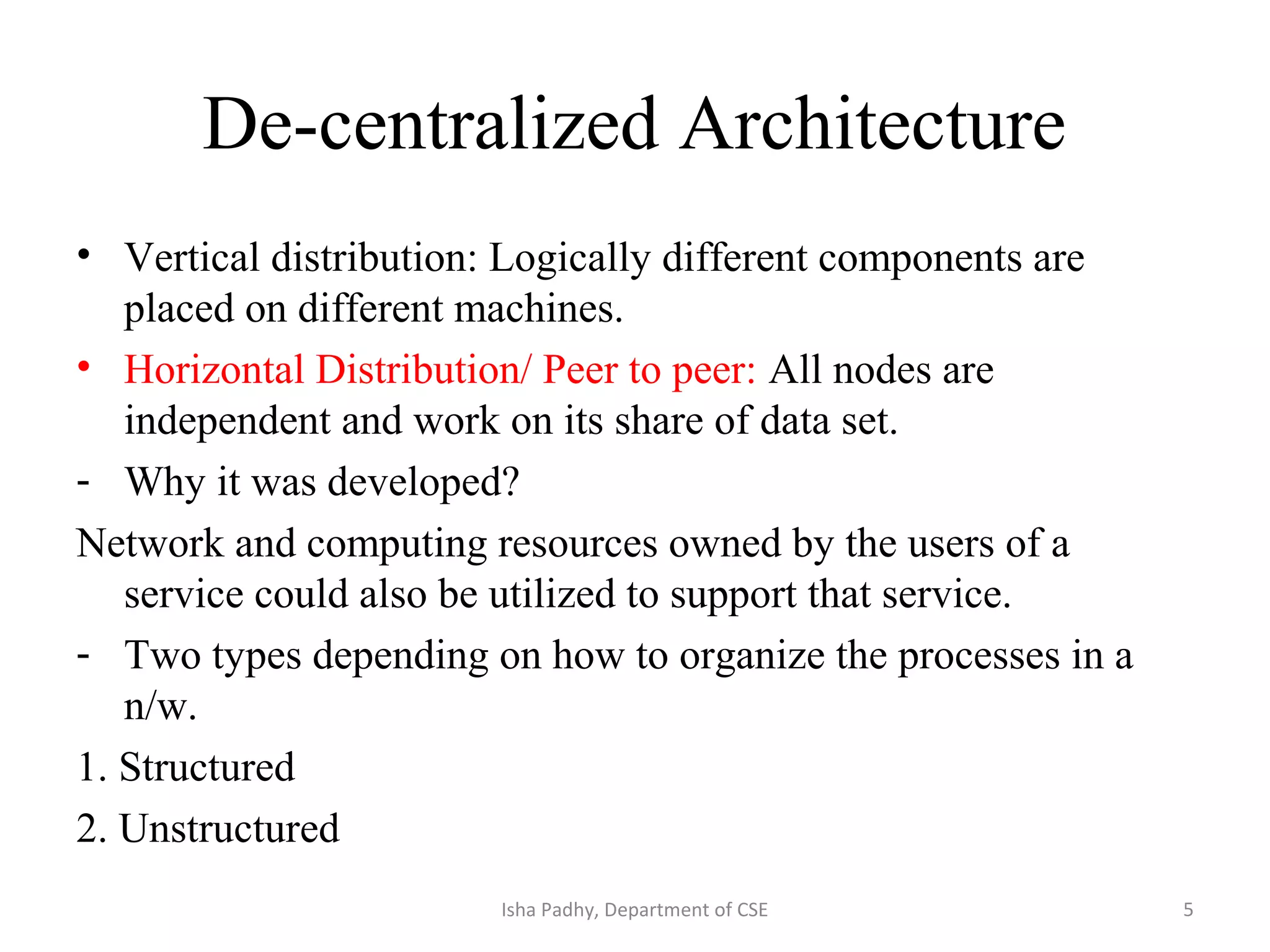 De-centralized Architecture

• Vertical distribution: Logically different components are placed on different machines.

• Horizontal Distribution/ Peer to peer: All nodes are independent and work on its share of data set.

- Why it was developed?

Network and computing resources owned by the users of a service could also be utilized to support that service.

- Two types depending on how to organize the processes in a n/w.

1. Structured

2. Unstructured

Isha Padhy, Department of CSE

5